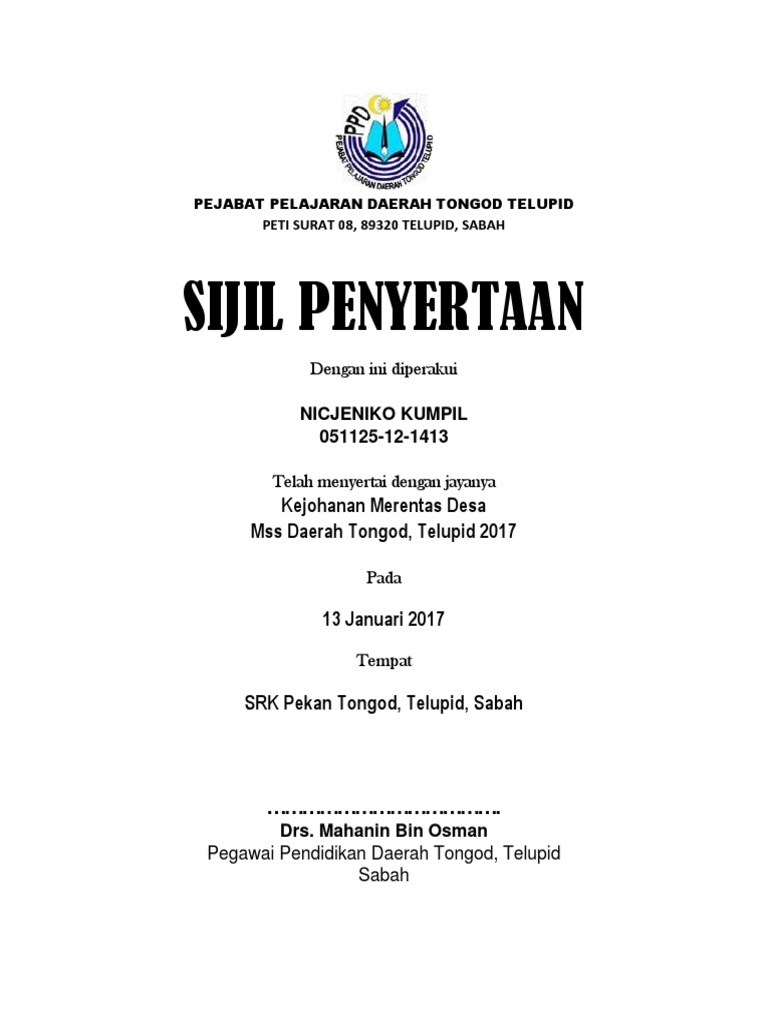 PPD
PEJABAT PELAJARAN DAERAH TONGOD TELUPID

PEJABAT PELAJARAN DAERAH TONGOD TELUPID
PETI SURAT 08, 89320 TELUPID, SABAH

SIJIL PENYERTAAN

Dengan ini diperakui

NICJENIKO KUMPIL
051125-12-1413

Telah menyertai dengan jayanya
Kejohanan Merentas Desa
Mss Daerah Tongod, Telupid 2017

Pada

13 Januari 2017

Tempat

SRK Pekan Tongod, Telupid, Sabah

……………………………………
Drs. Mahanin Bin Osman
Pegawai Pendidikan Daerah Tongod, Telupid Sabah